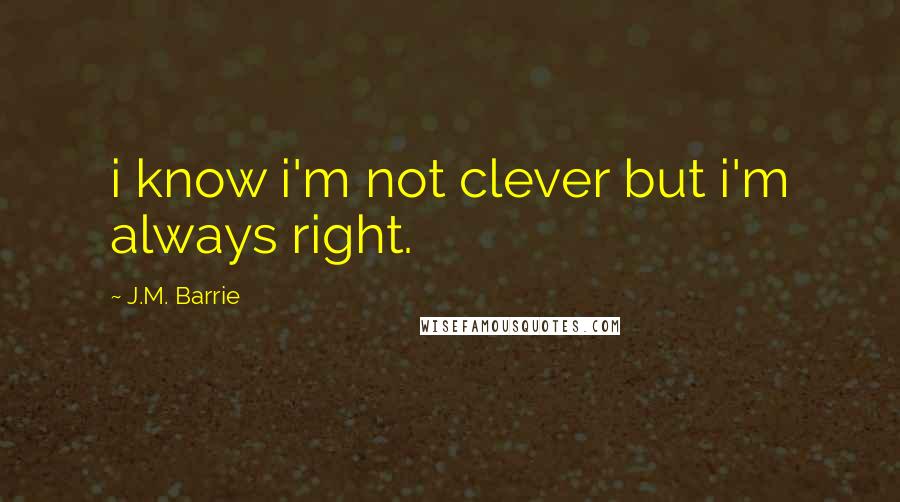 i know i'm not clever but i'm always right.

~ J.M. Barrie

WISEFAMOUSQUOTES.COM